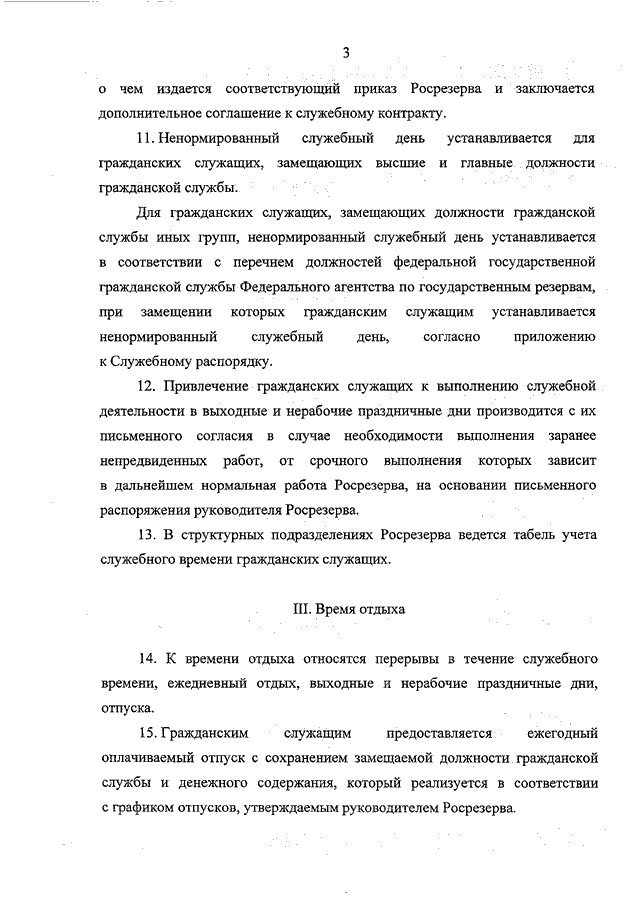 3

о чем издается соответствующий приказ Росрезерва и заключается дополнительное соглашение к служебному контракту.

11. Ненормированный служебный день устанавливается для гражданских служащих, замещающих высшие и главные должности гражданской службы.

Для гражданских служащих, замещающих должности гражданской службы иных групп, ненормированный служебный день устанавливается в соответствии с перечнем должностей федеральной государственной гражданской службы Федерального агентства по государственным резервам, при замещении которых гражданским служащим устанавливается ненормированный служебный день, согласно приложению к Служебному распорядку.

12. Привлечение гражданских служащих к выполнению служебной деятельности в выходные и нерабочие праздничные дни производится с их письменного согласия в случае необходимости выполнения заранее непредвиденных работ, от срочного выполнения которых зависит в дальнейшем нормальная работа Росрезерва, на основании письменного распоряжения руководителя Росрезерва.

13. В структурных подразделениях Росрезерва ведется табель учета служебного времени гражданских служащих.

III. Время отдыха

14. К времени отдыха относятся перерывы в течение служебного времени, ежедневный отдых, выходные и нерабочие праздничные дни, отпуска.

15. Гражданским служащим предоставляется ежегодный оплачиваемый отпуск с сохранением замещаемой должности гражданской службы и денежного содержания, который реализуется в соответствии с графиком отпусков, утверждаемым руководителем Росрезерва.